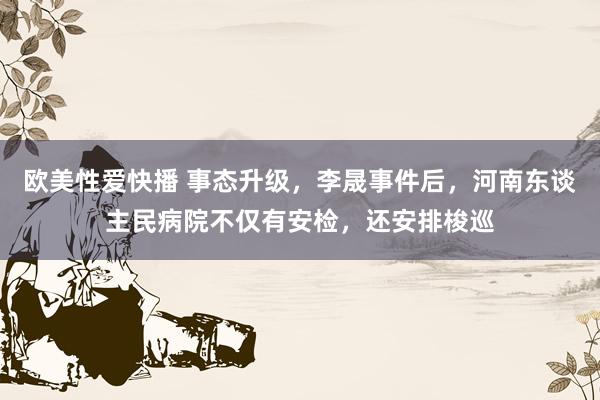 欧美性爱快播 事态升级，李晟事件后，河南东谈主民病院不仅有安检，还安排梭巡